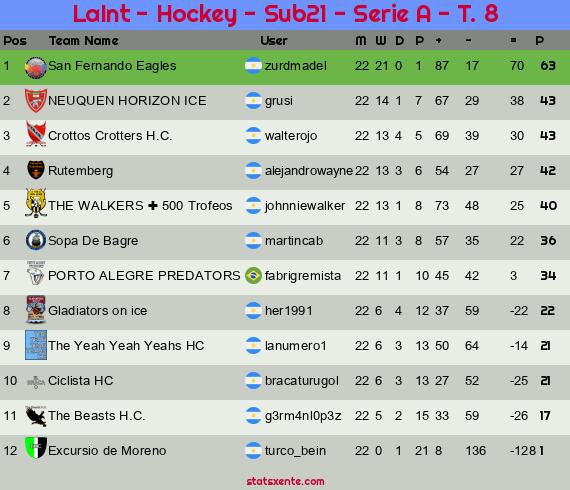 LaInt - Hockey - Sub21 - Serie A - T. 8

| Pos | Team Name | User | M | W | D | P | + | - | = | P |
|---|---|---|---|---|---|---|---|---|---|---|
| 1 | San Fernando Eagles | zurdmadel | 22 | 21 | 0 | 1 | 87 | 17 | 70 | 63 |
| 2 | NEUQUEN HORIZON ICE | grusi | 22 | 14 | 1 | 7 | 67 | 29 | 38 | 43 |
| 3 | Crottos Crotters H.C. | walterojo | 22 | 13 | 4 | 5 | 69 | 39 | 30 | 43 |
| 4 | Rutemberg | alejandrowayne | 22 | 13 | 3 | 6 | 54 | 27 | 27 | 42 |
| 5 | THE WALKERS ✚ 500 Trofeos | johnniewalker | 22 | 13 | 1 | 8 | 73 | 48 | 25 | 40 |
| 6 | Sopa De Bagre | martincab | 22 | 11 | 3 | 8 | 57 | 35 | 22 | 36 |
| 7 | PORTO ALEGRE PREDATORS | fabrigremista | 22 | 11 | 1 | 10 | 45 | 42 | 3 | 34 |
| 8 | Gladiators on ice | her1991 | 22 | 6 | 4 | 12 | 37 | 59 | -22 | 22 |
| 9 | The Yeah Yeah Yeahs HC | lanumero1 | 22 | 6 | 3 | 13 | 50 | 64 | -14 | 21 |
| 10 | Ciclista HC | bracaturugol | 22 | 6 | 3 | 13 | 27 | 52 | -25 | 21 |
| 11 | The Beasts H.C. | g3rm4nl0p3z | 22 | 5 | 2 | 15 | 33 | 59 | -26 | 17 |
| 12 | Excursio de Moreno | turco_bein | 22 | 0 | 1 | 21 | 8 | 136 | -128 | 1 |

statsxente.com